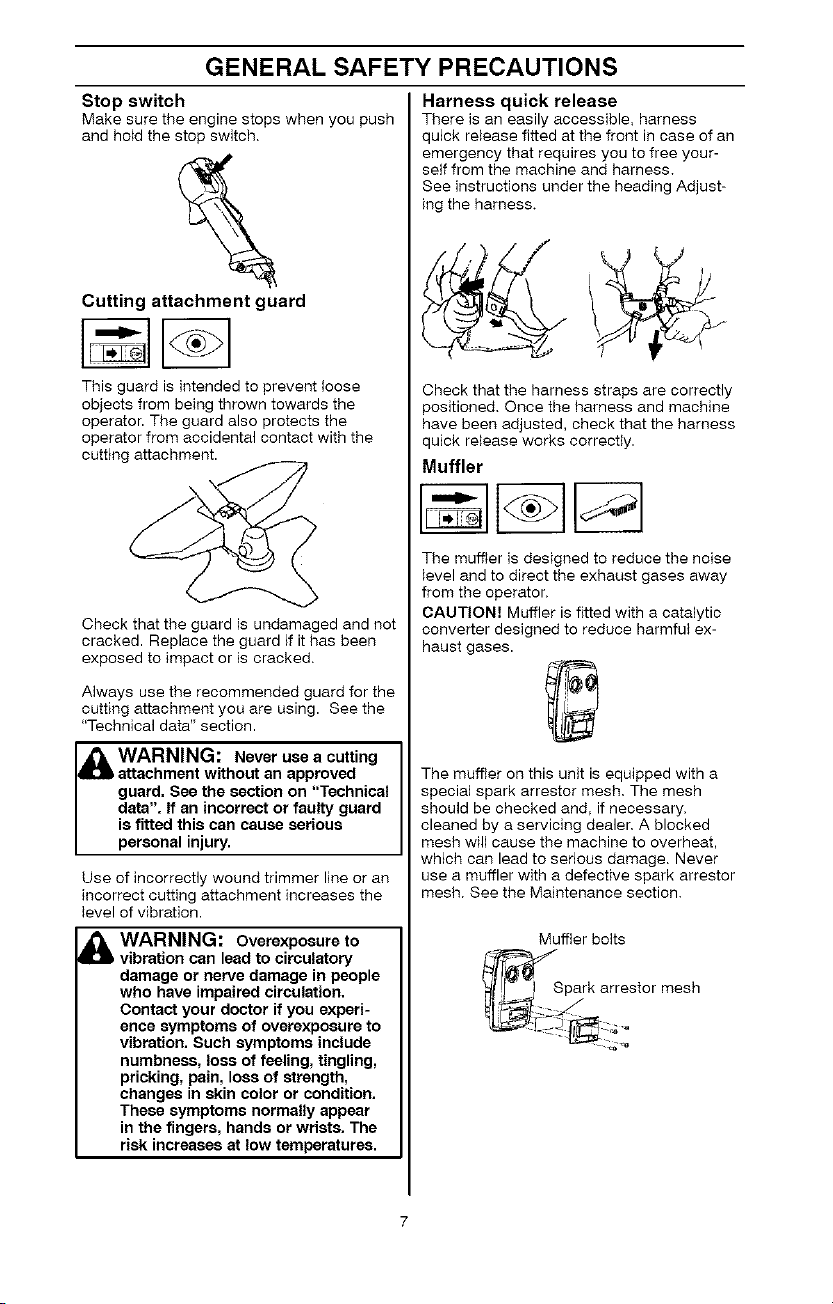 GENERAL SAFETY PRECAUTIONS

Stop switch
Make sure the engine stops when you push and hold the stop switch.

Cutting attachment guard

This guard is intended to prevent loose objects from being thrown towards the operator. The guard also protects the operator from accidental contact with the cutting attachment.

Check that the guard is undamaged and not cracked. Replace the guard if it has been exposed to impact or is cracked.

Always use the recommended guard for the cutting attachment you are using. See the "Technical data" section.

WARNING: Never use a cutting attachment without an approved guard. See the section on "Technical data". If an incorrect or faulty guard is fitted this can cause serious personal injury.

Use of incorrectly wound trimmer line or an incorrect cutting attachment increases the level of vibration.

WARNING: Overexposure to vibration can lead to circulatory damage or nerve damage in people who have impaired circulation. Contact your doctor if you experience symptoms of overexposure to vibration. Such symptoms include numbness, loss of feeling, tingling, pricking, pain, loss of strength, changes in skin color or condition. These symptoms normally appear in the fingers, hands or wrists. The risk increases at low temperatures.

Harness quick release
There is an easily accessible, harness quick release fitted at the front in case of an emergency that requires you to free yourself from the machine and harness. See instructions under the heading Adjusting the harness.

Check that the harness straps are correctly positioned. Once the harness and machine have been adjusted, check that the harness quick release works correctly.

Muffler

The muffler is designed to reduce the noise level and to direct the exhaust gases away from the operator.
CAUTION! Muffler is fitted with a catalytic converter designed to reduce harmful exhaust gases.

The muffler on this unit is equipped with a special spark arrestor mesh. The mesh should be checked and, if necessary, cleaned by a servicing dealer. A blocked mesh will cause the machine to overheat, which can lead to serious damage. Never use a muffler with a defective spark arrestor mesh. See the Maintenance section.

Muffler bolts
Spark arrestor mesh

7